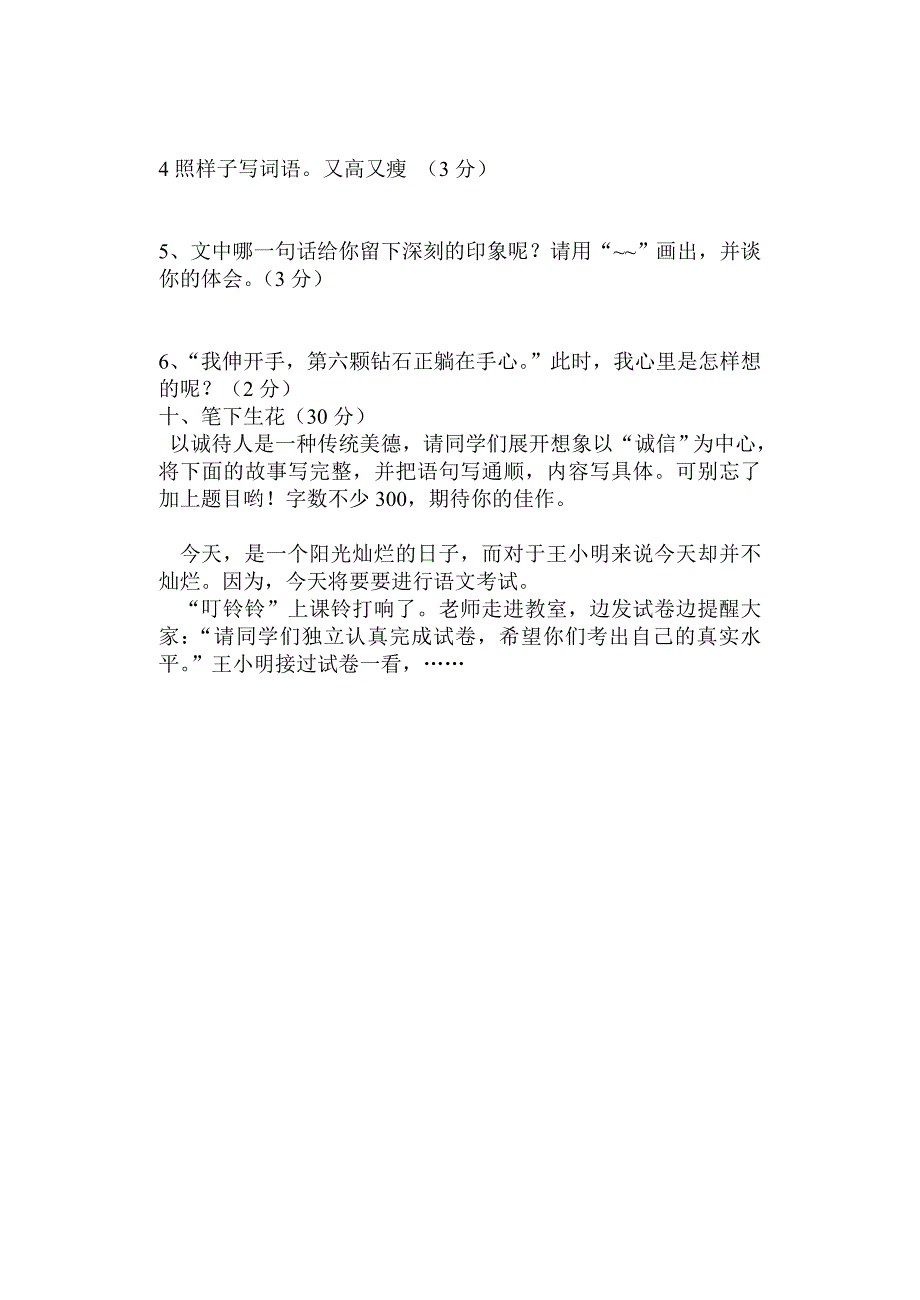 4 照样子写词语。又高又瘦 （3 分）

5、文中哪一句话给你留下深刻的印象呢？请用“~~”画出，并谈你的体会。（3 分）

6、“我伸开手，第六颗钻石正躺在手心。”此时，我心里是怎样想的呢？（2 分）
十、笔下生花（30 分）
以诚待人是一种传统美德，请同学们展开想象以“诚信”为中心，将下面的故事写完整，并把语句写通顺，内容写具体。可别忘了加上题目哟！字数不少 300，期待你的佳作。

今天，是一个阳光灿烂的日子，而对于王小明来说今天却并不灿烂。因为，今天将要要进行语文考试。
“叮铃铃”上课铃打响了。老师走进教室，边发试卷边提醒大家：“请同学们独立认真完成试卷，希望你们考出自己的真实水平。”王小明接过试卷一看，……